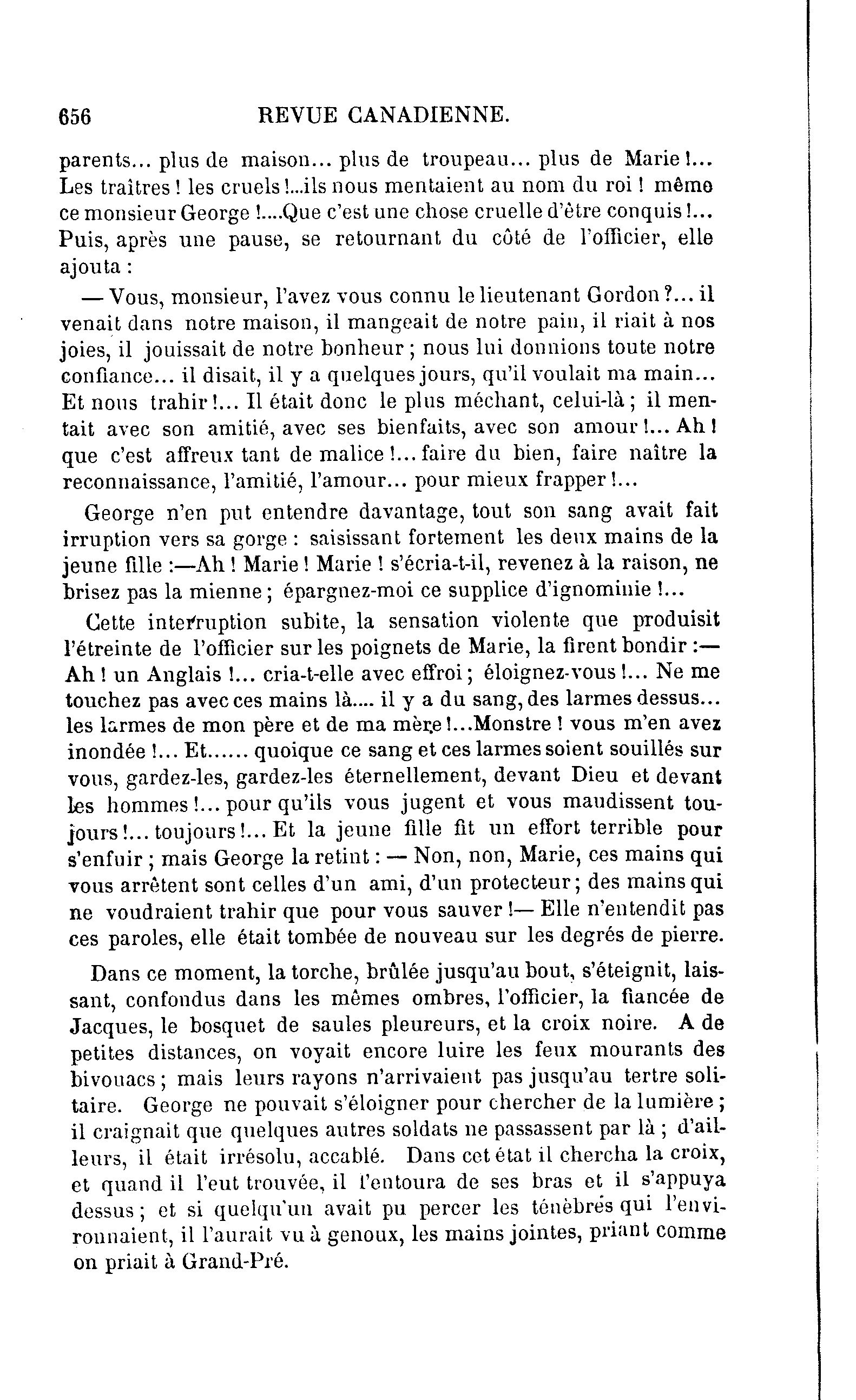 656 REVUE CANADIENNE.

parents... plus de maison... plus de troupeau... plus de Marie !... Les traîtres ! les cruels !...ils nous mentaient au nom du roi ! même ce monsieur George !....Que c'est une chose cruelle d'être conquis !... Puis, après une pause, se retournant du côté de l'officier, elle ajouta :

— Vous, monsieur, l'avez vous connu le lieutenant Gordon ?... il venait dans notre maison, il mangeait de notre pain, il riait à nos joies, il jouissait de notre bonheur ; nous lui donnions toute notre confiance... il disait, il y a quelques jours, qu'il voulait ma main... Et nous trahir !... Il était donc le plus méchant, celui-là ; il mentait avec son amitié, avec ses bienfaits, avec son amour !... Ah ! que c'est affreux tant de malice !... faire du bien, faire naître la reconnaissance, l'amitié, l'amour... pour mieux frapper !...

George n'en put entendre davantage, tout son sang avait fait irruption vers sa gorge : saisissant fortement les deux mains de la jeune fille :—Ah ! Marie ! Marie ! s'écria-t-il, revenez à la raison, ne brisez pas la mienne ; épargnez-moi ce supplice d'ignominie !...

Cette interruption subite, la sensation violente que produisit l'étreinte de l'officier sur les poignets de Marie, la firent bondir :— Ah ! un Anglais !... cria-t-elle avec effroi ; éloignez-vous !... Ne me touchez pas avec ces mains là.... il y a du sang, des larmes dessus... les larmes de mon père et de ma mère !...Monstre ! vous m'en avez inondée !... Et...... quoique ce sang et ces larmes soient souillés sur vous, gardez-les, gardez-les éternellement, devant Dieu et devant les hommes !... pour qu'ils vous jugent et vous maudissent toujours !... toujours !... Et la jeune fille fit un effort terrible pour s'enfuir ; mais George la retint : — Non, non, Marie, ces mains qui vous arrêtent sont celles d'un ami, d'un protecteur ; des mains qui ne voudraient trahir que pour vous sauver !— Elle n'entendit pas ces paroles, elle était tombée de nouveau sur les degrés de pierre.

Dans ce moment, la torche, brûlée jusqu'au bout, s'éteignit, laissant, confondus dans les mêmes ombres, l'officier, la fiancée de Jacques, le bosquet de saules pleureurs, et la croix noire. A de petites distances, on voyait encore luire les feux mourants des bivouacs ; mais leurs rayons n'arrivaient pas jusqu'au tertre solitaire. George ne pouvait s'éloigner pour chercher de la lumière ; il craignait que quelques autres soldats ne passassent par là ; d'ailleurs, il était irrésolu, accablé. Dans cet état il chercha la croix, et quand il l'eut trouvée, il l'entoura de ses bras et il s'appuya dessus ; et si quelqu'un avait pu percer les ténèbres qui l'environnaient, il l'aurait vu à genoux, les mains jointes, priant comme on priait à Grand-Pré.